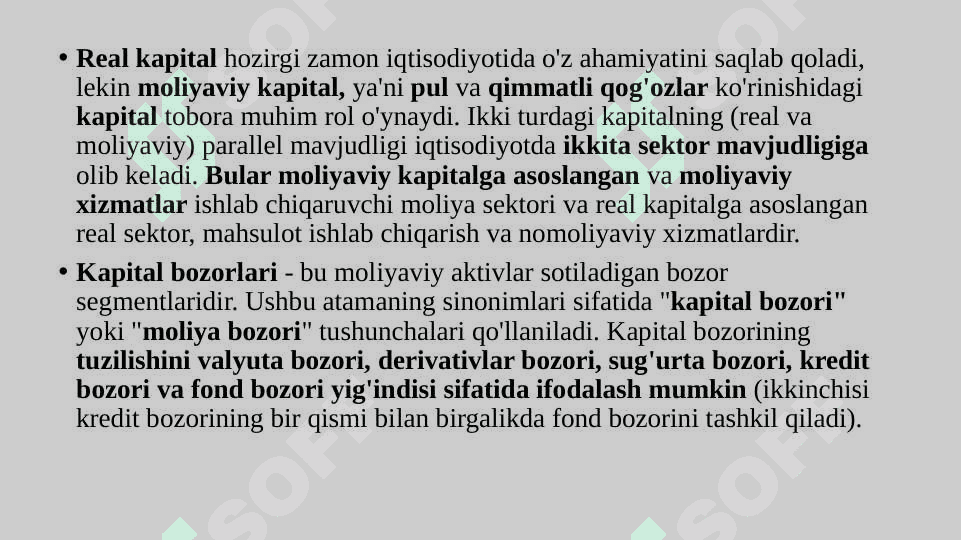 • Real kapital hozirgi zamon iqtisodiyotida o'z ahamiyatini saqlab qoladi, lekin moliyaviy kapital, ya'ni pul va qimmatli qog'ozlar ko'rinishidagi kapital tobora muhim rol o'ynaydi. Ikki turdagi kapitalning (real va moliyaviy) parallel mavjudligi iqtisodiyotda ikkita sektor mavjudligiga olib keladi. Bular moliyaviy kapitalga asoslangan va moliyaviy xizmatlar ishlab chiqaruvchi moliya sektori va real kapitalga asoslangan real sektor, mahsulot ishlab chiqarish va nomoliyaviy xizmatlardir.

• Kapital bozorlari - bu moliyaviy aktivlar sotiladigan bozor segmentlaridir. Ushbu atamaning sinonimlari sifatida "kapital bozori" yoki "moliya bozori" tushunchalari qo'llaniladi. Kapital bozorining tuzilishini valyuta bozori, derivativlar bozori, sug'urta bozori, kredit bozori va fond bozori yig'indisi sifatida ifodalash mumkin (ikkinchisi kredit bozorining bir qismi bilan birgalikda fond bozorini tashkil qiladi).